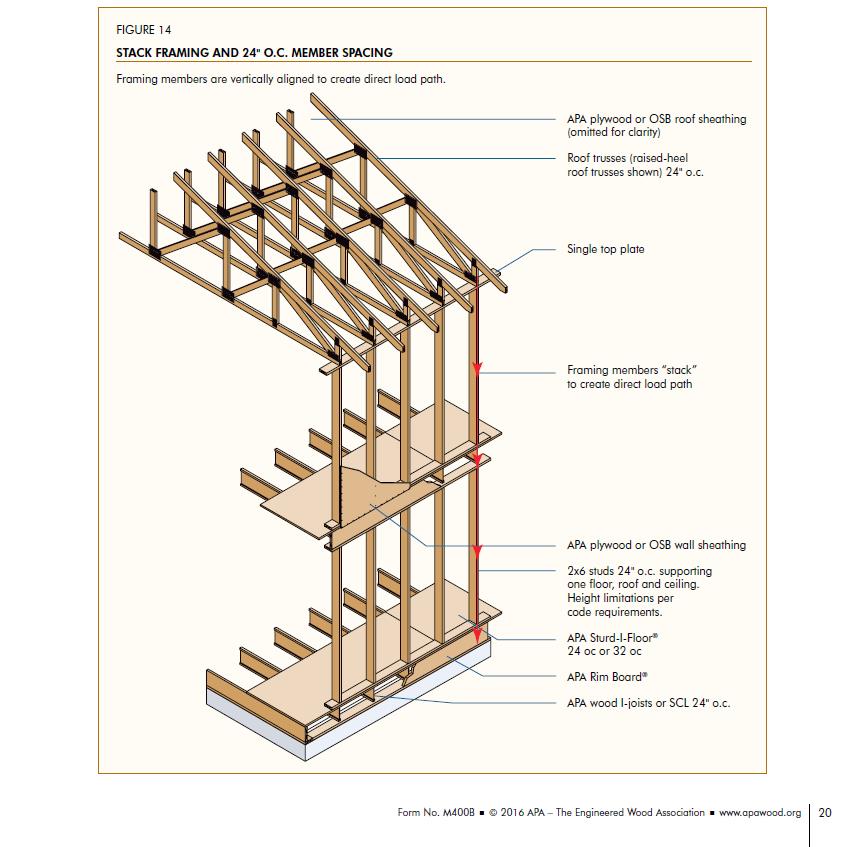 FIGURE 14

STACK FRAMING AND 24" O.C. MEMBER SPACING

Framing members are vertically aligned to create direct load path.

APA plywood or OSB roof sheathing (omitted for clarity)

Roof trusses (raised-heel roof trusses shown) 24" o.c.

Single top plate

Framing members "stack" to create direct load path

APA plywood or OSB wall sheathing

2x6 studs 24" o.c. supporting one floor, roof and ceiling. Height limitations per code requirements.

APA Sturd-I-Floor® 24 oc or 32 oc

APA Rim Board®

APA wood I-joists or SCL 24" o.c.

Form No. M400B ■ © 2016 APA – The Engineered Wood Association ■ www.apawood.org 20